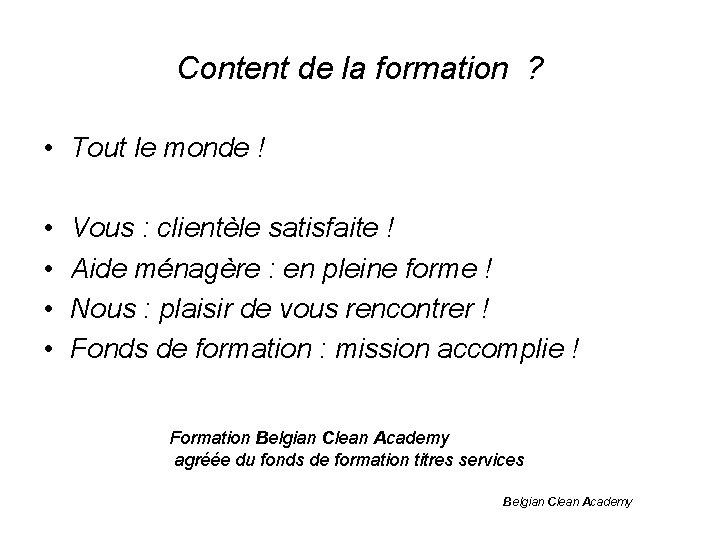 Content de la formation ?

• Tout le monde !

• Vous : clientèle satisfaite !
• Aide ménagère : en pleine forme !
• Nous : plaisir de vous rencontrer !
• Fonds de formation : mission accomplie !

Formation Belgian Clean Academy
agréée du fonds de formation titres services

Belgian Clean Academy